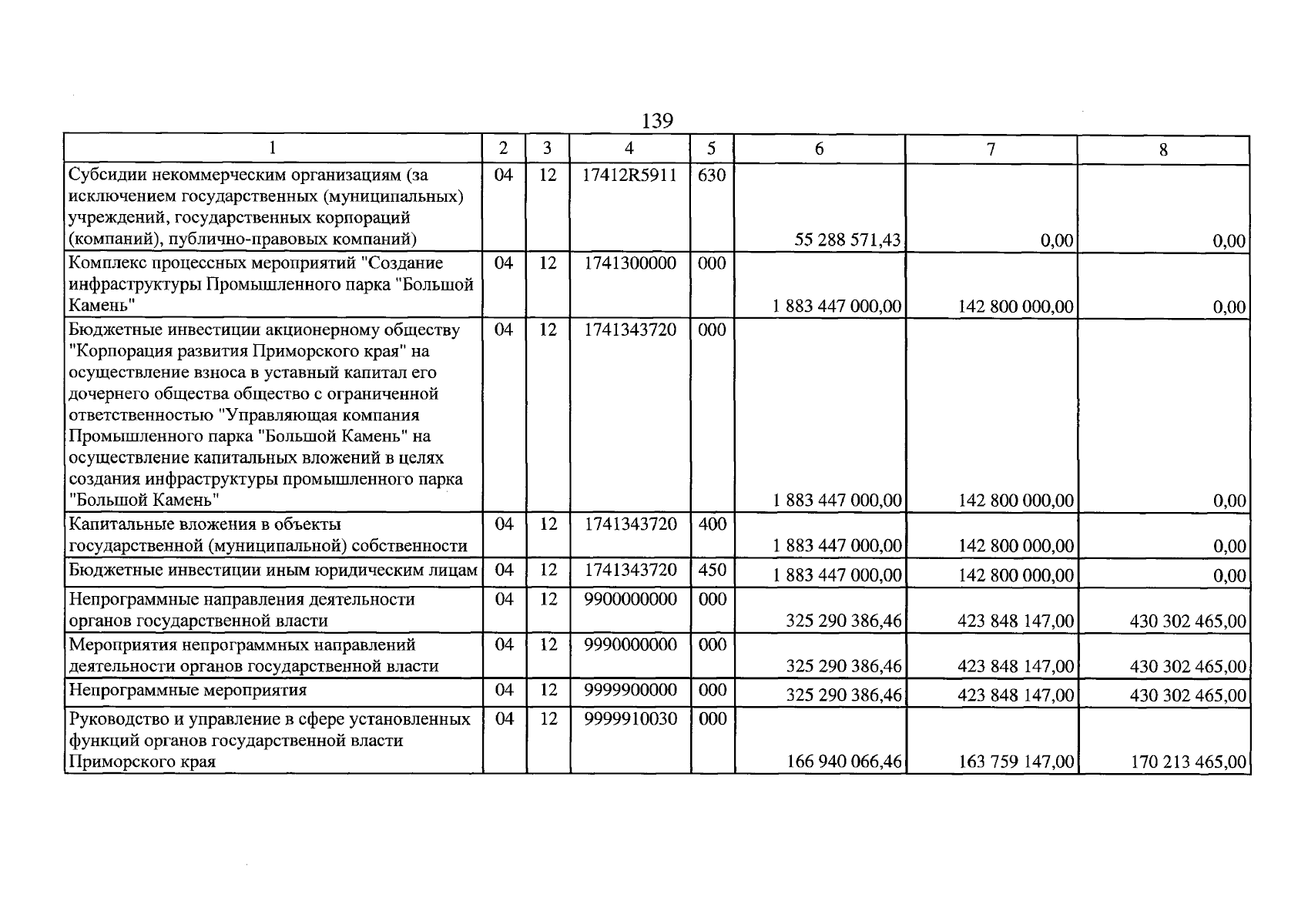 139

| 1 | 2 | 3 | 4 | 5 | 6 | 7 | 8 |
|---|---|---|---|---|---|---|---|
| Субсидии некоммерческим организациям (за исключением государственных (муниципальных) учреждений, государственных корпораций (компаний), публично-правовых компаний) | 04 | 12 | 17412R5911 | 630 | 55 288 571,43 | 0,00 | 0,00 |
| Комплекс процессных мероприятий "Создание инфраструктуры Промышленного парка "Большой Камень" | 04 | 12 | 1741300000 | 000 | 1 883 447 000,00 | 142 800 000,00 | 0,00 |
| Бюджетные инвестиции акционерному обществу "Корпорация развития Приморского края" на осуществление взноса в уставный капитал его дочернего общества общество с ограниченной ответственностью "Управляющая компания Промышленного парка "Большой Камень" на осуществление капитальных вложений в целях создания инфраструктуры промышленного парка "Большой Камень" | 04 | 12 | 1741343720 | 000 | 1 883 447 000,00 | 142 800 000,00 | 0,00 |
| Капитальные вложения в объекты государственной (муниципальной) собственности | 04 | 12 | 1741343720 | 400 | 1 883 447 000,00 | 142 800 000,00 | 0,00 |
| Бюджетные инвестиции иным юридическим лицам | 04 | 12 | 1741343720 | 450 | 1 883 447 000,00 | 142 800 000,00 | 0,00 |
| Непрограммные направления деятельности органов государственной власти | 04 | 12 | 9900000000 | 000 | 325 290 386,46 | 423 848 147,00 | 430 302 465,00 |
| Мероприятия непрограммных направлений деятельности органов государственной власти | 04 | 12 | 9990000000 | 000 | 325 290 386,46 | 423 848 147,00 | 430 302 465,00 |
| Непрограммные мероприятия | 04 | 12 | 9999900000 | 000 | 325 290 386,46 | 423 848 147,00 | 430 302 465,00 |
| Руководство и управление в сфере установленных функций органов государственной власти Приморского края | 04 | 12 | 9999910030 | 000 | 166 940 066,46 | 163 759 147,00 | 170 213 465,00 |